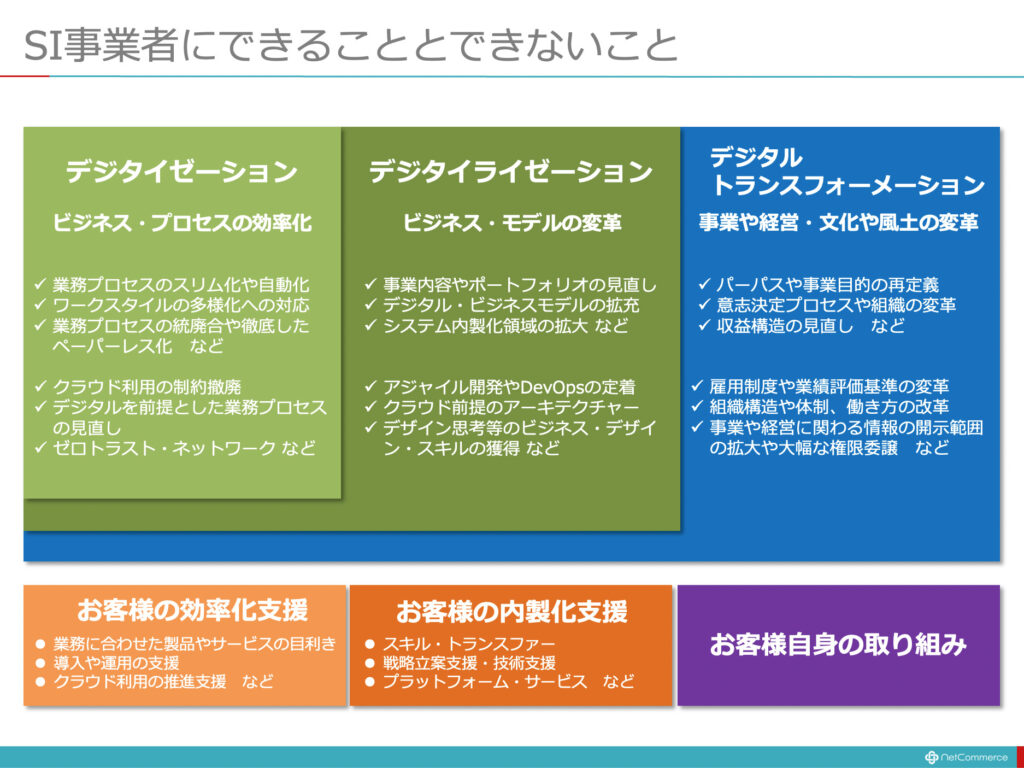 SI事業者にできることとできないこと

デジタイゼーション

ビジネス・プロセスの効率化

✓ 業務プロセスのスリム化や自動化
✓ ワークスタイルの多様化への対応
✓ 業務プロセスの統廃合や徹底したペーパーレス化　など

✓ クラウド利用の制約撤廃
✓ デジタルを前提とした業務プロセスの見直し
✓ ゼロトラスト・ネットワーク など

デジタイライゼーション

ビジネス・モデルの変革

✓ 事業内容やポートフォリオの見直し
✓ デジタル・ビジネスモデルの拡充
✓ システム内製化領域の拡大 など

✓ アジャイル開発やDevOpsの定着
✓ クラウド前提のアーキテクチャー
✓ デザイン思考等のビジネス・デザイン・スキルの獲得 など

デジタル
トランスフォーメーション

事業や経営・文化や風土の変革

✓ パーパスや事業目的の再定義
✓ 意志決定プロセスや組織の変革
✓ 収益構造の見直し　など

✓ 雇用制度や業績評価基準の変革
✓ 組織構造や体制、働き方の改革
✓ 事業や経営に関わる情報の開示範囲の拡大や大幅な権限委譲　など

お客様の効率化支援

● 業務に合わせた製品やサービスの目利き
● 導入や運用の支援
● クラウド利用の推進支援　など

お客様の内製化支援

● スキル・トランスファー
● 戦略立案支援・技術支援
● プラットフォーム・サービス　など

お客様自身の取り組み

NetCommerce